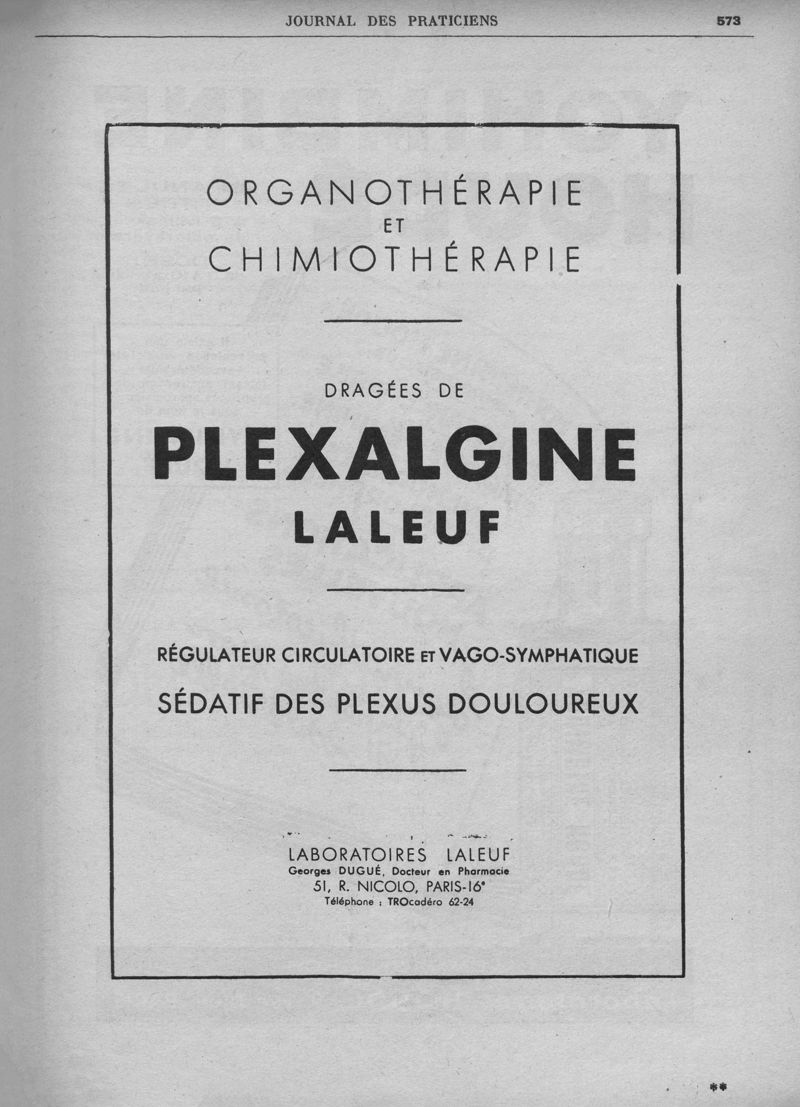 JOURNAL DES PRATICIENS

573

ORGANOTHÉRAPIE
ET
CHIMIOTHÉRAPIE

DRAGÉES DE
PLEXALGINE
LALEUF

RÉGULATEUR CIRCULATOIRE ET VAGO-SYMPHATIQUE
SÉDATIF DES PLEXUS DOULOUREUX

LABORATOIRES LALEUF
Georges DUGUÉ, Docteur en Pharmacie
51, R. NICOLO, PARIS-16e
Téléphone : TROcadéro 62-24

**